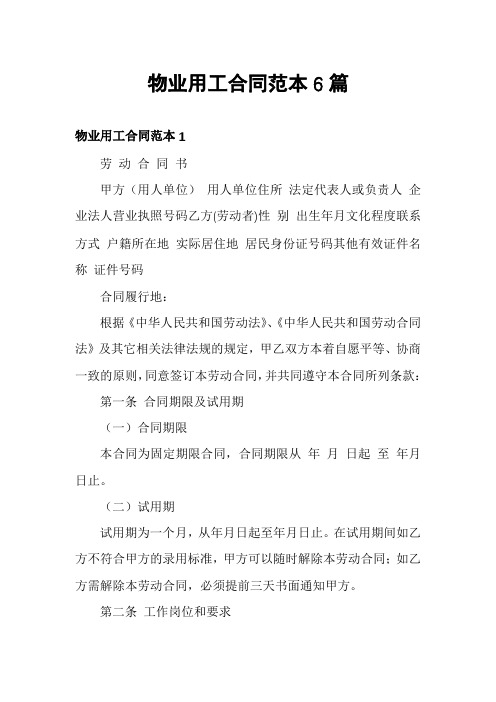 物业用工合同范本 6 篇

物业用工合同范本 1

劳 动 合 同 书

甲方（用人单位） 用人单位住所 法定代表人或负责人 企业法人营业执照号码乙方(劳动者)性 别 出生年月文化程度联系方式 户籍所在地 实际居住地 居民身份证号码其他有效证件名称 证件号码

合同履行地：

根据《中华人民共和国劳动法》、《中华人民共和国劳动合同法》及其它相关法律法规的规定，甲乙双方本着自愿平等、协商一致的原则，同意签订本劳动合同，并共同遵守本合同所列条款：

第一条 合同期限及试用期

（一）合同期限

本合同为固定期限合同，合同期限从 年 月 日起 至 年月日止。

（二）试用期

试用期为一个月，从年月日起至年月日止。在试用期间如乙方不符合甲方的录用标准，甲方可以随时解除本劳动合同；如乙方需解除本劳动合同，必须提前三天书面通知甲方。

第二条 工作岗位和要求